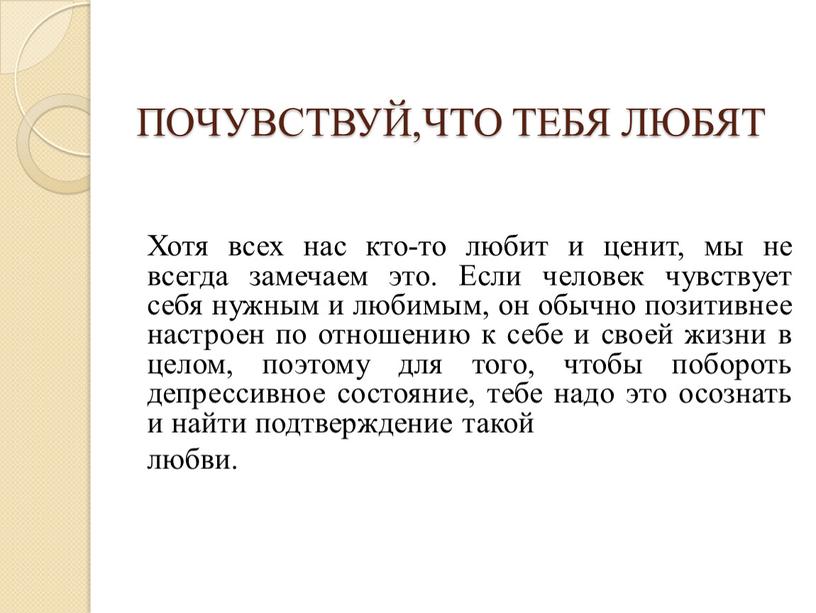 ПОЧУВСТВУЙ,ЧТО ТЕБЯ ЛЮБЯТ

Хотя всех нас кто-то любит и ценит, мы не всегда замечаем это. Если человек чувствует себя нужным и любимым, он обычно позитивнее настроен по отношению к себе и своей жизни в целом, поэтому для того, чтобы побороть депрессивное состояние, тебе надо это осознать и найти подтверждение такой

любви.